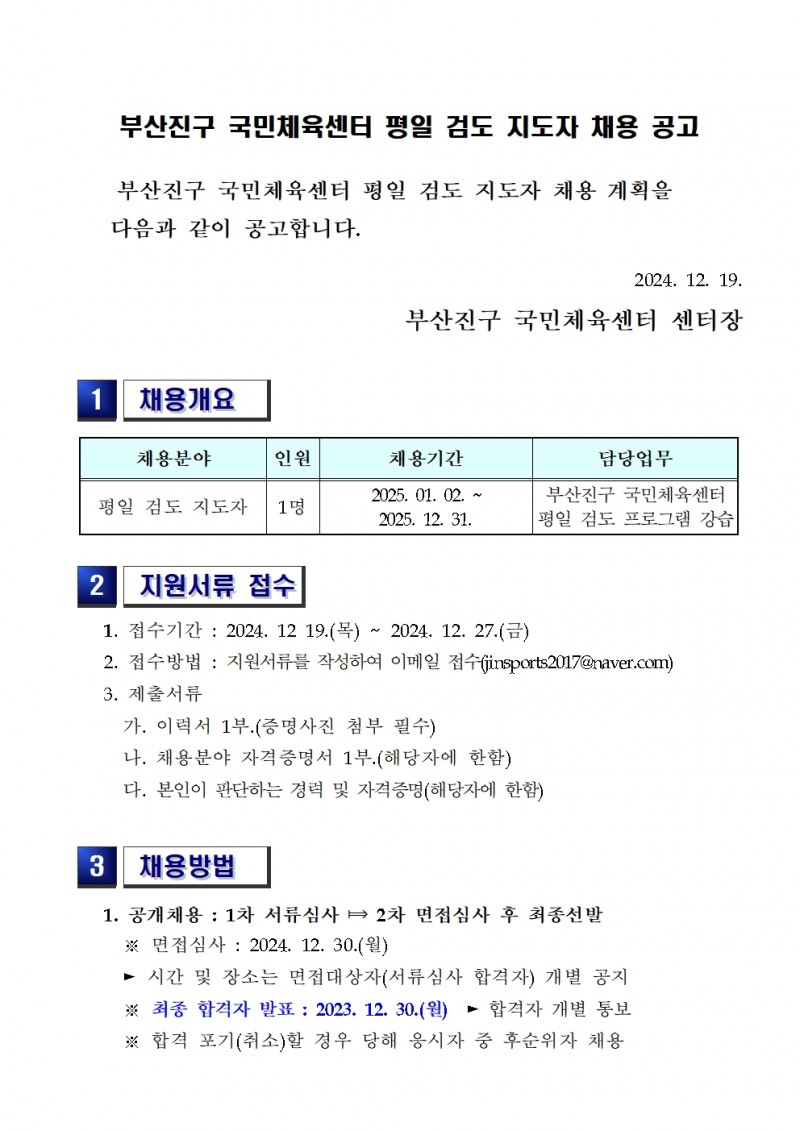 부산진구 국민체육센터 평일 검도 지도자 채용 공고

부산진구 국민체육센터 평일 검도 지도자 채용 계획을 다음과 같이 공고합니다.

2024. 12. 19.

부산진구 국민체육센터 센터장

1 채용개요

| 채용분야 | 인원 | 채용기간 | 담당업무 |
|---|---|---|---|
| 평일 검도 지도자 | 1명 | 2025. 01. 02. ~ 2025. 12. 31. | 부산진구 국민체육센터 평일 검도 프로그램 강습 |

2 지원서류 접수

1. 접수기간 : 2024. 12 19.(목) ~ 2024. 12. 27.(금)
2. 접수방법 : 지원서류를 작성하여 이메일 접수(jinsports2017@naver.com)
3. 제출서류
가. 이력서 1부.(증명사진 첨부 필수)
나. 채용분야 자격증명서 1부.(해당자에 한함)
다. 본인이 판단하는 경력 및 자격증명(해당자에 한함)

3 채용방법

1. 공개채용 : 1차 서류심사 ⟾ 2차 면접심사 후 최종선발
※ 면접심사 : 2024. 12. 30.(월)
► 시간 및 장소는 면접대상자(서류심사 합격자) 개별 공지
※ 최종 합격자 발표 : 2023. 12. 30.(월) ► 합격자 개별 통보
※ 합격 포기(취소)할 경우 당해 응시자 중 후순위자 채용